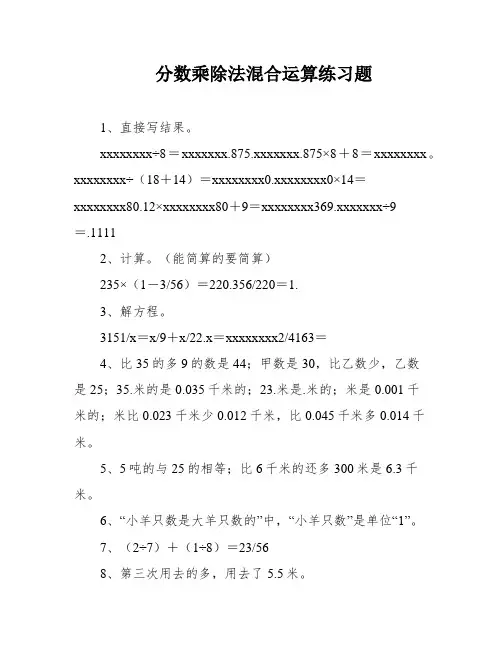 分数乘除法混合运算练习题

1、直接写结果。

xxxxxxxx÷8＝xxxxxxx.875.xxxxxxx.875×8＋8＝xxxxxxxx。xxxxxxxx÷（18＋14）＝xxxxxxxx0.xxxxxxxx0×14＝xxxxxxxx80.12×xxxxxxxx80＋9＝xxxxxxxx369.xxxxxxx÷9＝.1111

2、计算。（能简算的要简算）

235×（1－3/56）＝220.356/220＝1.

3、解方程。

3151/x＝x/9＋x/22.x＝xxxxxxxx2/4163＝

4、比35的多9的数是44；甲数是30，比乙数少，乙数是25；35.米的是0.035千米的；23.米是.米的；米是0.001千米的；米比0.023千米少0.012千米，比0.045千米多0.014千米。

5、5吨的与25的相等；比6千米的还多300米是6.3千米。

6、“小羊只数是大羊只数的”中，“小羊只数”是单位“1”。

7、（2÷7）＋（1÷8）＝23/56

8、第三次用去的多，用去了5.5米。